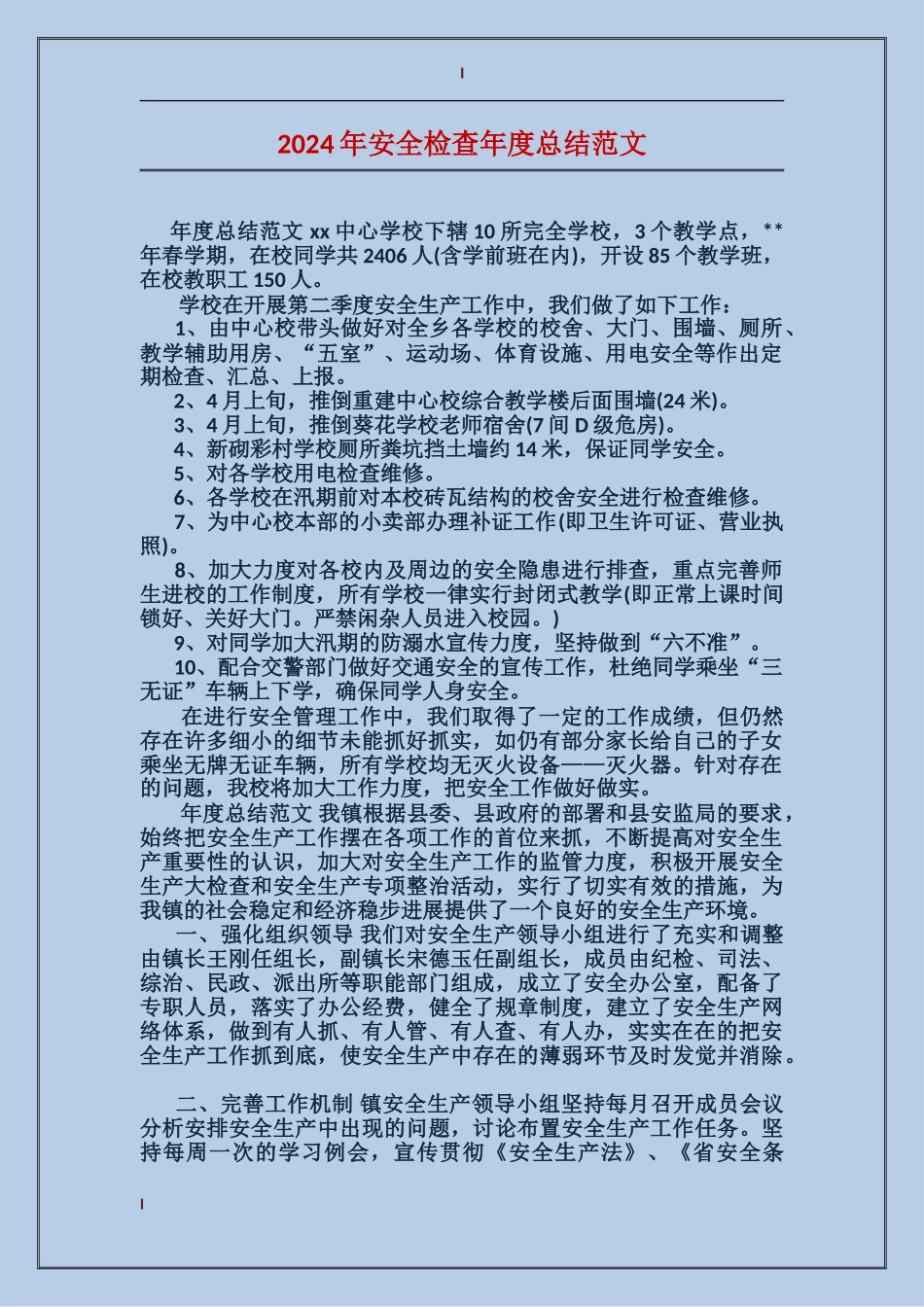 2024年安全检查年度总结范文

年度总结范文 xx中心学校下辖10所完全学校，3个教学点，**年春学期，在校同学共2406人(含学前班在内)，开设85个教学班，在校教职工150人。

学校在开展第二季度安全生产工作中，我们做了如下工作：

1、由中心校带头做好对全乡各学校的校舍、大门、围墙、厕所、教学辅助用房、“五室”、运动场、体育设施、用电安全等作出定期检查、汇总、上报。

2、4月上旬，推倒重建中心校综合教学楼后面围墙(24米)。

3、4月上旬，推倒葵花学校老师宿舍(7间D级危房)。

4、新砌彩村学校厕所粪坑挡土墙约14米，保证同学安全。

5、对各学校用电检查维修。

6、各学校在汛期前对本校砖瓦结构的校舍安全进行检查维修。

7、为中心校本部的小卖部办理补证工作(即卫生许可证、营业执照)。

8、加大力度对各校内及周边的安全隐患进行排查，重点完善师生进校的工作制度，所有学校一律实行封闭式教学(即正常上课时间锁好、关好大门。严禁闲杂人员进入校园。)

9、对同学加大汛期的防溺水宣传力度，坚持做到“六不准”。

10、配合交警部门做好交通安全的宣传工作，杜绝同学乘坐“三无证”车辆上下学，确保同学人身安全。

在进行安全管理工作中，我们取得了一定的工作成绩，但仍然存在许多细小的细节未能抓好抓实，如仍有部分家长给自己的子女乘坐无牌无证车辆，所有学校均无灭火设备——灭火器。针对存在的问题，我校将加大工作力度，把安全工作做好做实。

年度总结范文 我镇根据县委、县政府的部署和县安监局的要求，始终把安全生产工作摆在各项工作的首位来抓，不断提高对安全生产重要性的认识，加大对安全生产工作的监管力度，积极开展安全生产大检查和安全生产专项整治活动，实行了切实有效的措施，为我镇的社会稳定和经济稳步进展提供了一个良好的安全生产环境。

一、强化组织领导 我们对安全生产领导小组进行了充实和调整由镇长王刚任组长，副镇长宋德玉任副组长，成员由纪检、司法、综治、民政、派出所等职能部门组成，成立了安全办公室，配备了专职人员，落实了办公经费，健全了规章制度，建立了安全生产网络体系，做到有人抓、有人管、有人查、有人办，实实在在的把安全生产工作抓到底，使安全生产中存在的薄弱环节及时发觉并消除。

二、完善工作机制 镇安全生产领导小组坚持每月召开成员会议分析安排安全生产中出现的问题，讨论布置安全生产工作任务。坚持每周一次的学习例会，宣传贯彻《安全生产法》、《省安全条